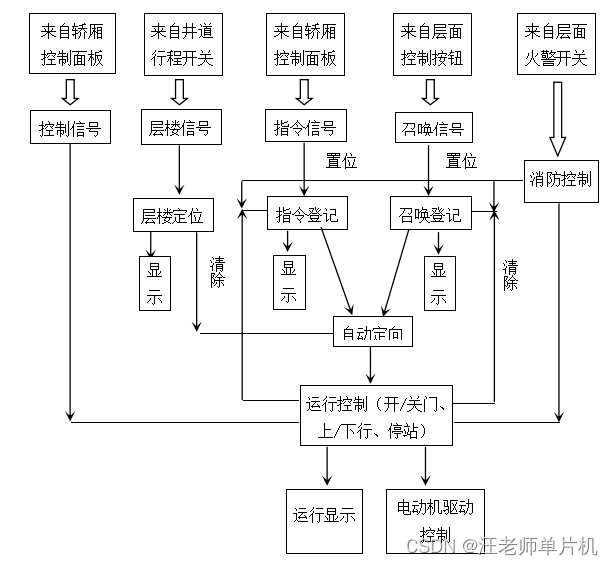 来自轿厢控制面板

来自井道行程开关

来自轿厢控制面板

来自层面控制按钮

来自层面火警开关

控制信号

层楼信号

指令信号

召唤信号

置位

置位

消防控制

层楼定位

指令登记

召唤登记

显示

清除

显示

显示

清除

自动定向

运行控制（开/关门、上/下行、停站）

运行显示

电动机驱动控制

CSDN @汪老师单片机